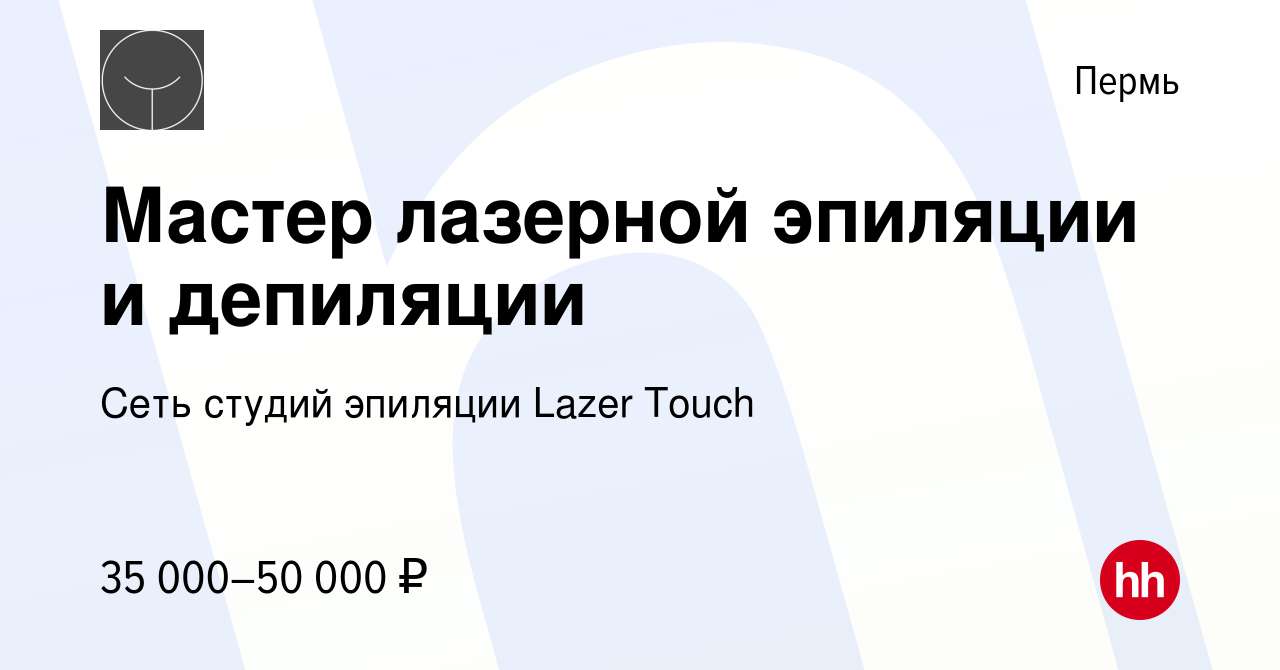 Пермь

Мастер лазерной эпиляции и депиляции

Сеть студий эпиляции Lazer Touch

35 000–50 000 ₽

hh